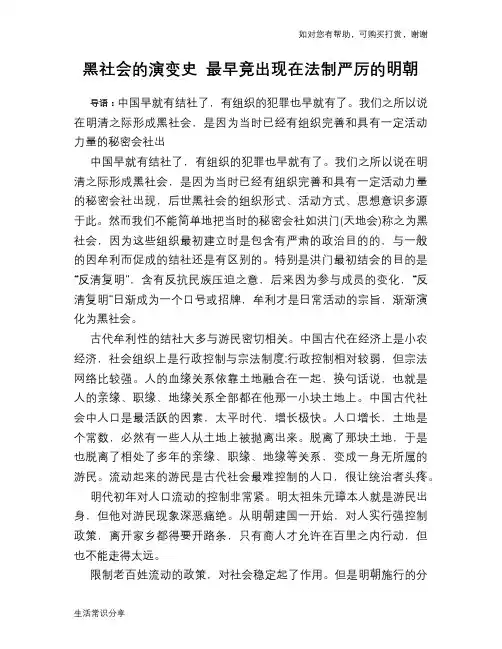 如对您有帮助，可购买打赏，谢谢

黑社会的演变史 最早竟出现在法制严厉的明朝

导语：中国早就有结社了，有组织的犯罪也早就有了。我们之所以说在明清之际形成黑社会，是因为当时已经有组织完善和具有一定活动力量的秘密会社出

中国早就有结社了，有组织的犯罪也早就有了。我们之所以说在明清之际形成黑社会，是因为当时已经有组织完善和具有一定活动力量的秘密会社出现，后世黑社会的组织形式、活动方式、思想意识多源于此。然而我们不能简单地把当时的秘密会社如洪门(天地会)称之为黑社会，因为这些组织最初建立时是包含有严肃的政治目的的，与一般的因牟利而促成的结社还是有区别的。特别是洪门最初结会的目的是“反清复明”，含有反抗民族压迫之意，后来因为参与成员的变化，“反清复明”日渐成为一个口号或招牌，牟利才是日常活动的宗旨，渐渐演化为黑社会。

古代牟利性的结社大多与游民密切相关。中国古代在经济上是小农经济，社会组织上是行政控制与宗法制度;行政控制相对较弱，但宗法网络比较强。人的血缘关系依靠土地融合在一起，换句话说，也就是人的亲缘、职缘、地缘关系全部都在他那一小块土地上。中国古代社会中人口是最活跃的因素，太平时代，增长极快。人口增长，土地是个常数，必然有一些人从土地上被抛离出来。脱离了那块土地，于是也脱离了相处了多年的亲缘、职缘、地缘等关系，变成一身无所属的游民。流动起来的游民是古代社会最难控制的人口，很让统治者头疼。

明代初年对人口流动的控制非常紧。明太祖朱元璋本人就是游民出身，但他对游民现象深恶痛绝。从明朝建国一开始，对人实行强控制政策，离开家乡都得要开路条，只有商人才允许在百里之内行动，但也不能走得太远。

限制老百姓流动的政策，对社会稳定起了作用。但是明朝施行的分

生活常识分享